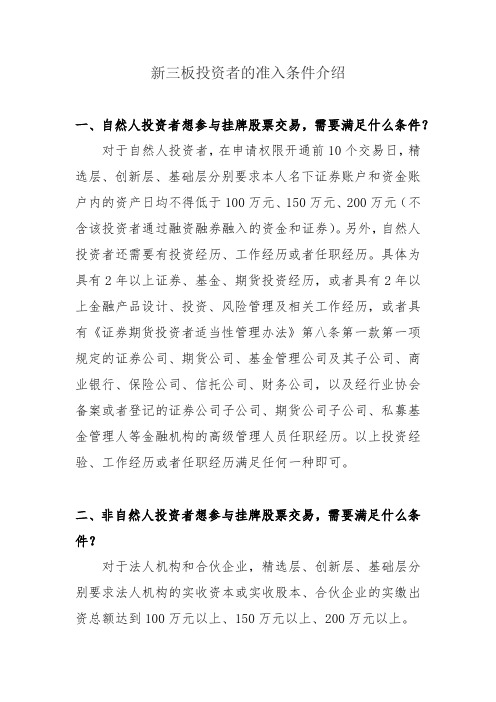 新三板投资者的准入条件介绍

一、自然人投资者想参与挂牌股票交易，需要满足什么条件？

对于自然人投资者，在申请权限开通前10个交易日，精选层、创新层、基础层分别要求本人名下证券账户和资金账户内的资产日均不得低于100万元、150万元、200万元（不含该投资者通过融资融券融入的资金和证券）。另外，自然人投资者还需要有投资经历、工作经历或者任职经历。具体为具有2年以上证券、基金、期货投资经历，或者具有2年以上金融产品设计、投资、风险管理及相关工作经历，或者具有《证券期货投资者适当性管理办法》第八条第一款第一项规定的证券公司、期货公司、基金管理公司及其子公司、商业银行、保险公司、信托公司、财务公司，以及经行业协会备案或者登记的证券公司子公司、期货公司子公司、私募基金管理人等金融机构的高级管理人员任职经历。以上投资经验、工作经历或者任职经历满足任何一种即可。

二、非自然人投资者想参与挂牌股票交易，需要满足什么条件？

对于法人机构和合伙企业，精选层、创新层、基础层分别要求法人机构的实收资本或实收股本、合伙企业的实缴出资总额达到100万元以上、150万元以上、200万元以上。